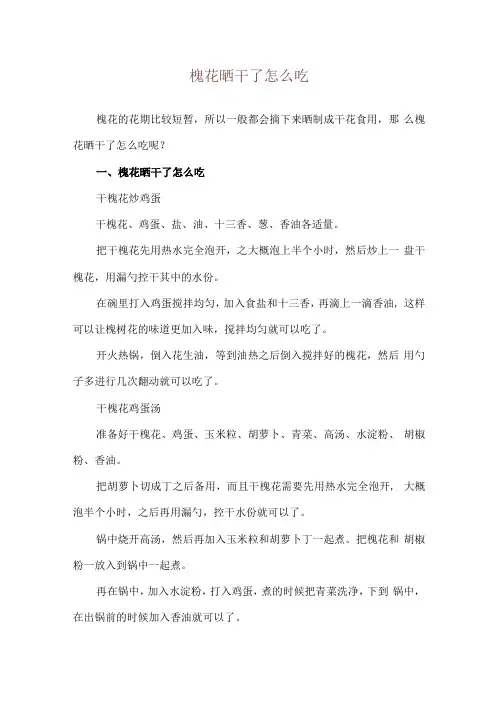 槐花晒干了怎么吃

槐花的花期比较短暂，所以一般都会摘下来晒制成干花食用，那 么槐花晒干了怎么吃呢？

一、槐花晒干了怎么吃

干槐花炒鸡蛋

干槐花、鸡蛋、盐、油、十三香、葱、香油各适量。

把干槐花先用热水完全泡开，之大概泡上半个小时，然后炒上一 盘干槐花，用漏勺控干其中的水份。

在碗里打入鸡蛋搅拌均匀，加入食盐和十三香，再滴上一滴香油，这样可以让槐树花的味道更加入味，搅拌均匀就可以吃了。

开火热锅，倒入花生油，等到油热之后倒入搅拌好的槐花，然后 用勺子多进行几次翻动就可以吃了。

干槐花鸡蛋汤

准备好干槐花、鸡蛋、玉米粒、胡萝卜、青菜、高汤、水淀粉、 胡椒粉、香油。

把胡萝卜切成丁之后备用，而且干槐花需要先用热水完全泡开， 大概泡半个小时，之后再用漏勺，控干水份就可以了。

锅中烧开高汤，然后再加入玉米粒和胡萝卜丁一起煮。把槐花和 胡椒粉一放入到锅中一起煮。

再在锅中，加入水淀粉，打入鸡蛋，煮的时候把青菜洗净，下到 锅中，在出锅前的时候加入香油就可以了。